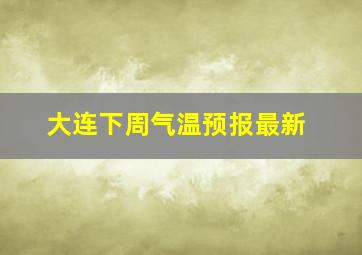 大连下周气温预报最新